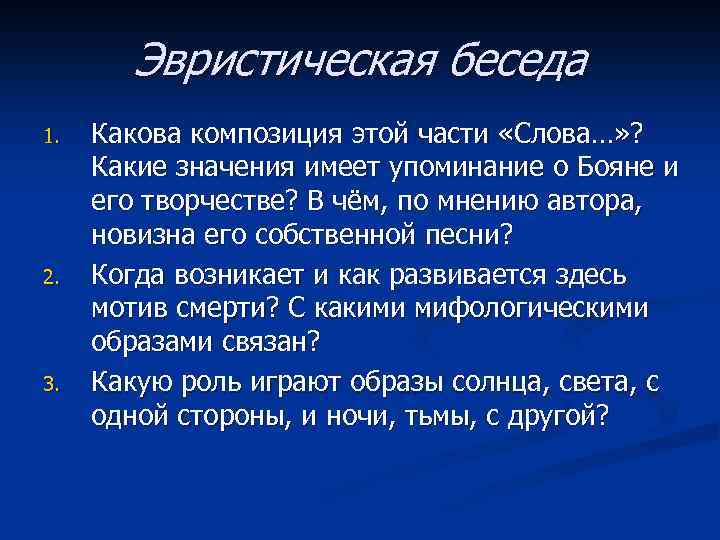 Эвристическая беседа

1. Какова композиция этой части «Слова…»? Какие значения имеет упоминание о Бояне и его творчестве? В чём, по мнению автора, новизна его собственной песни?
2. Когда возникает и как развивается здесь мотив смерти? С какими мифологическими образами связан?
3. Какую роль играют образы солнца, света, с одной стороны, и ночи, тьмы, с другой?